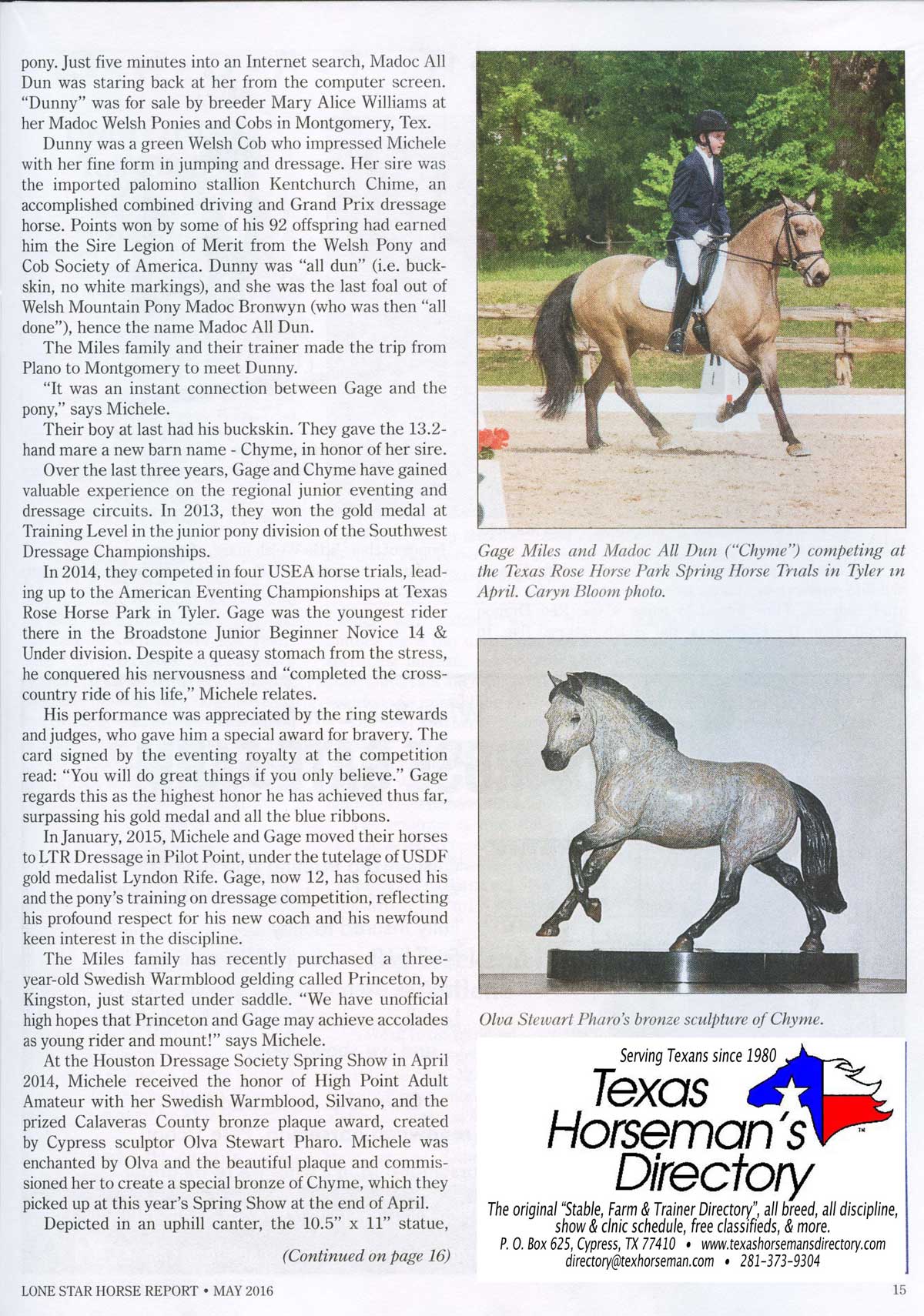 pony. Just five minutes into an Internet search, Madoc All Dun was staring back at her from the computer screen. "Dunny" was for sale by breeder Mary Alice Williams at her Madoc Welsh Ponies and Cobs in Montgomery, Tex.

Dunny was a green Welsh Cob who impressed Michele with her fine form in jumping and dressage. Her sire was the imported palomino stallion Kentchurch Chime, an accomplished combined driving and Grand Prix dressage horse. Points won by some of his 92 offspring had earned him the Sire Legion of Merit from the Welsh Pony and Cob Society of America. Dunny was "all dun" (i.e. buckskin, no white markings), and she was the last foal out of Welsh Mountain Pony Madoc Bronwyn (who was then "all done"), hence the name Madoc All Dun.

The Miles family and their trainer made the trip from Plano to Montgomery to meet Dunny.

"It was an instant connection between Gage and the pony," says Michele.

Their boy at last had his buckskin. They gave the 13.2-hand mare a new barn name - Chyme, in honor of her sire.

Over the last three years, Gage and Chyme have gained valuable experience on the regional junior eventing and dressage circuits. In 2013, they won the gold medal at Training Level in the junior pony division of the Southwest Dressage Championships.

In 2014, they competed in four USEA horse trials, leading up to the American Eventing Championships at Texas Rose Horse Park in Tyler. Gage was the youngest rider there in the Broadstone Junior Beginner Novice 14 & Under division. Despite a queasy stomach from the stress, he conquered his nervousness and "completed the cross-country ride of his life," Michele relates.

His performance was appreciated by the ring stewards and judges, who gave him a special award for bravery. The card signed by the eventing royalty at the competition read: "You will do great things if you only believe." Gage regards this as the highest honor he has achieved thus far, surpassing his gold medal and all the blue ribbons.

In January, 2015, Michele and Gage moved their horses to LTR Dressage in Pilot Point, under the tutelage of USDF gold medalist Lyndon Rife. Gage, now 12, has focused his and the pony's training on dressage competition, reflecting his profound respect for his new coach and his newfound keen interest in the discipline.

The Miles family has recently purchased a three-year-old Swedish Warmblood gelding called Princeton, by Kingston, just started under saddle. "We have unofficial high hopes that Princeton and Gage may achieve accolades as young rider and mount!" says Michele.

At the Houston Dressage Society Spring Show in April 2014, Michele received the honor of High Point Adult Amateur with her Swedish Warmblood, Silvano, and the prized Calaveras County bronze plaque award, created by Cypress sculptor Olva Stewart Pharo. Michele was enchanted by Olva and the beautiful plaque and commissioned her to create a special bronze of Chyme, which they picked up at this year's Spring Show at the end of April.

Depicted in an uphill canter, the 10.5" x 11" statue,

(Continued on page 16)

Gage Miles and Madoc All Dun ("Chyme") competing at the Texas Rose Horse Park Spring Horse Trials in Tyler in April. Caryn Bloom photo.

Olva Stewart Pharo's bronze sculpture of Chyme.

Serving Texans since 1980
Texas Horseman's Directory
The original "Stable, Farm & Trainer Directory", all breed, all discipline, show & clnic schedule, free classifieds, & more.
P. O. Box 625, Cypress, TX 77410 • www.texashorsemansdirectory.com
directory@texhorseman.com • 281-373-9304

LONE STAR HORSE REPORT • MAY 2016

15